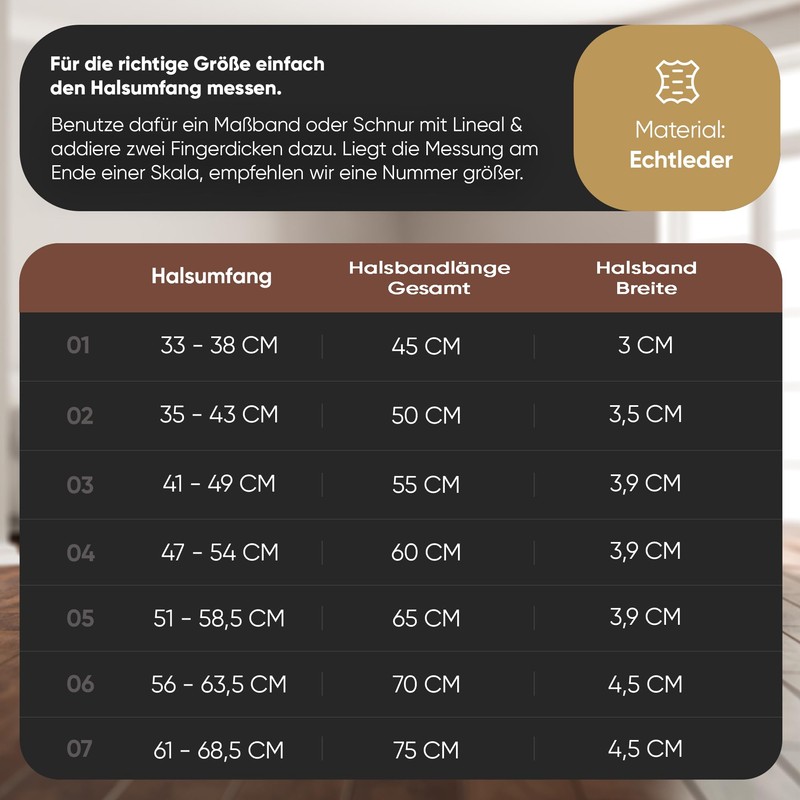 Für die richtige Größe einfach den Halsumfang messen.

Benutze dafür ein Maßband oder Schnur mit Lineal & addiere zwei Fingerdicken dazu. Liegt die Messung am Ende einer Skala, empfehlen wir eine Nummer größer.

Material:
Echtleder

| | Halsumfang | Halsbandlänge Gesamt | Halsband Breite |
|---|---|---|---|
| 01 | 33 - 38 CM | 45 CM | 3 CM |
| 02 | 35 - 43 CM | 50 CM | 3,5 CM |
| 03 | 41 - 49 CM | 55 CM | 3,9 CM |
| 04 | 47 - 54 CM | 60 CM | 3,9 CM |
| 05 | 51 - 58,5 CM | 65 CM | 3,9 CM |
| 06 | 56 - 63,5 CM | 70 CM | 4,5 CM |
| 07 | 61 - 68,5 CM | 75 CM | 4,5 CM |